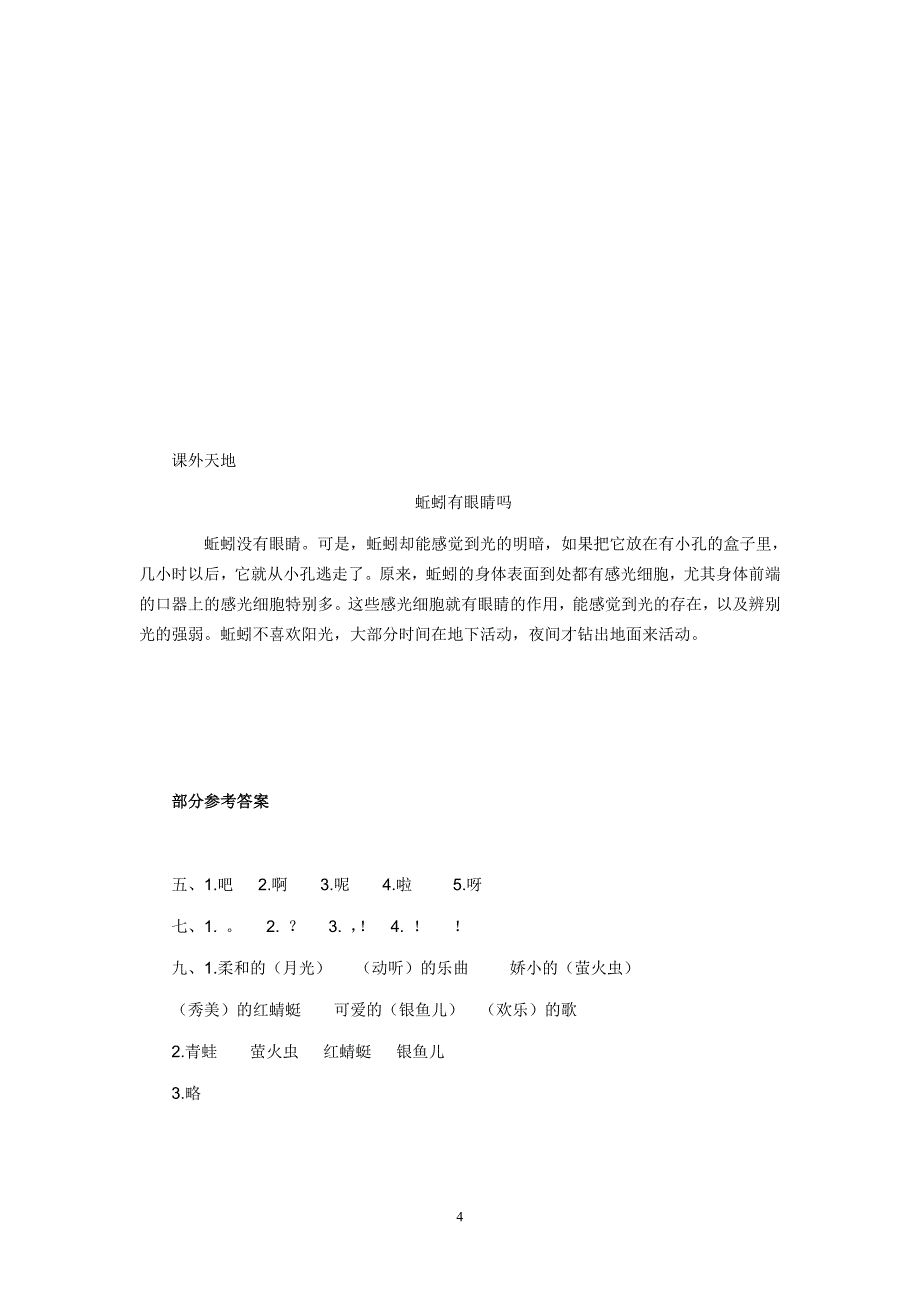 课外天地

蚯蚓有眼睛吗

蚯蚓没有眼睛。可是，蚯蚓却能感觉到光的明暗，如果把它放在有小孔的盒子里，几小时以后，它就从小孔逃走了。原来，蚯蚓的身体表面到处都有感光细胞，尤其身体前端的口器上的感光细胞特别多。这些感光细胞就有眼睛的作用，能感觉到光的存在，以及辨别光的强弱。蚯蚓不喜欢阳光，大部分时间在地下活动，夜间才钻出地面来活动。

部分参考答案

五、1.吧　2.啊　3.呢　4.啦　5.呀

七、1. 。　2. ？　3. ，！　4. ！　！

九、1.柔和的（月光）　（动听）的乐曲　娇小的（萤火虫）

（秀美）的红蜻蜓　可爱的（银鱼儿）　（欢乐）的歌

2.青蛙　萤火虫　红蜻蜓　银鱼儿

3.略

4